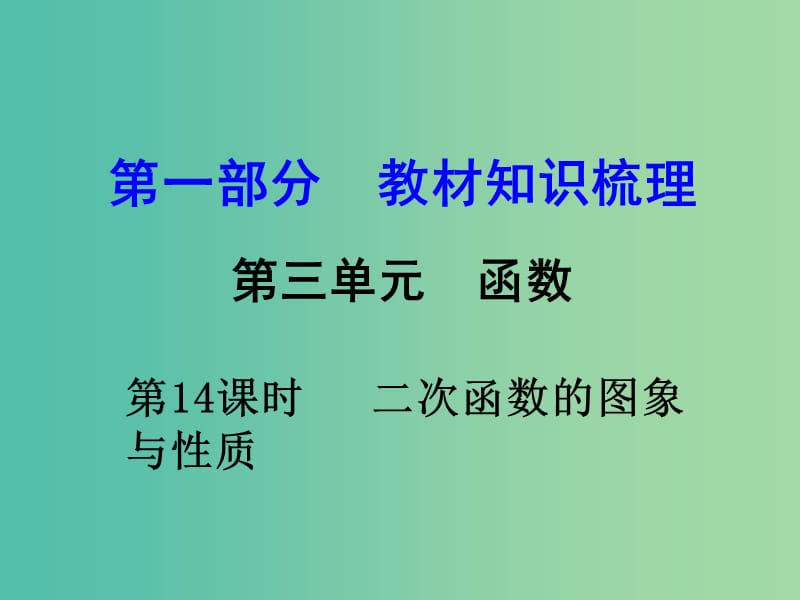 第一部分　教材知识梳理

第三单元　函数

第14课时　二次函数的图象与性质